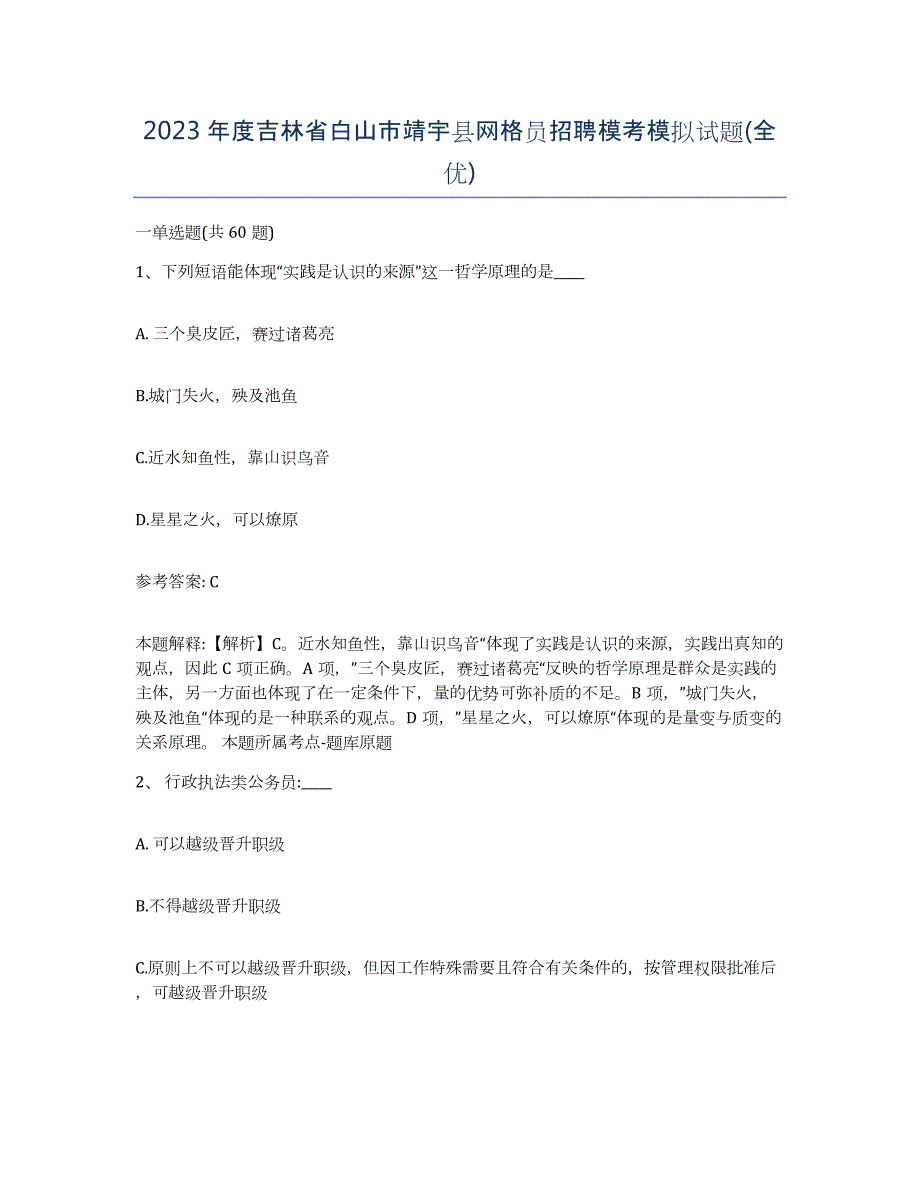 2023年度吉林省白山市靖宇县网格员招聘模考模拟试题(全优)

一单选题(共60题)

1、下列短语能体现“实践是认识的来源”这一哲学原理的是____

A. 三个臭皮匠，赛过诸葛亮

B.城门失火，殃及池鱼

C.近水知鱼性，靠山识鸟音

D.星星之火，可以燎原

参考答案: C

本题解释:【解析】C。近水知鱼性，靠山识鸟音“体现了实践是认识的来源，实践出真知的观点，因此C项正确。A项，”三个臭皮匠，赛过诸葛亮“反映的哲学原理是群众是实践的主体，另一方面也体现了在一定条件下，量的优势可弥补质的不足。B项，”城门失火，殃及池鱼“体现的是一种联系的观点。D项，”星星之火，可以燎原“体现的是量变与质变的关系原理。 本题所属考点-题库原题

2、 行政执法类公务员:____

A. 可以越级晋升职级

B.不得越级晋升职级

C.原则上不可以越级晋升职级，但因工作特殊需要且符合有关条件的，按管理权限批准后，可越级晋升职级